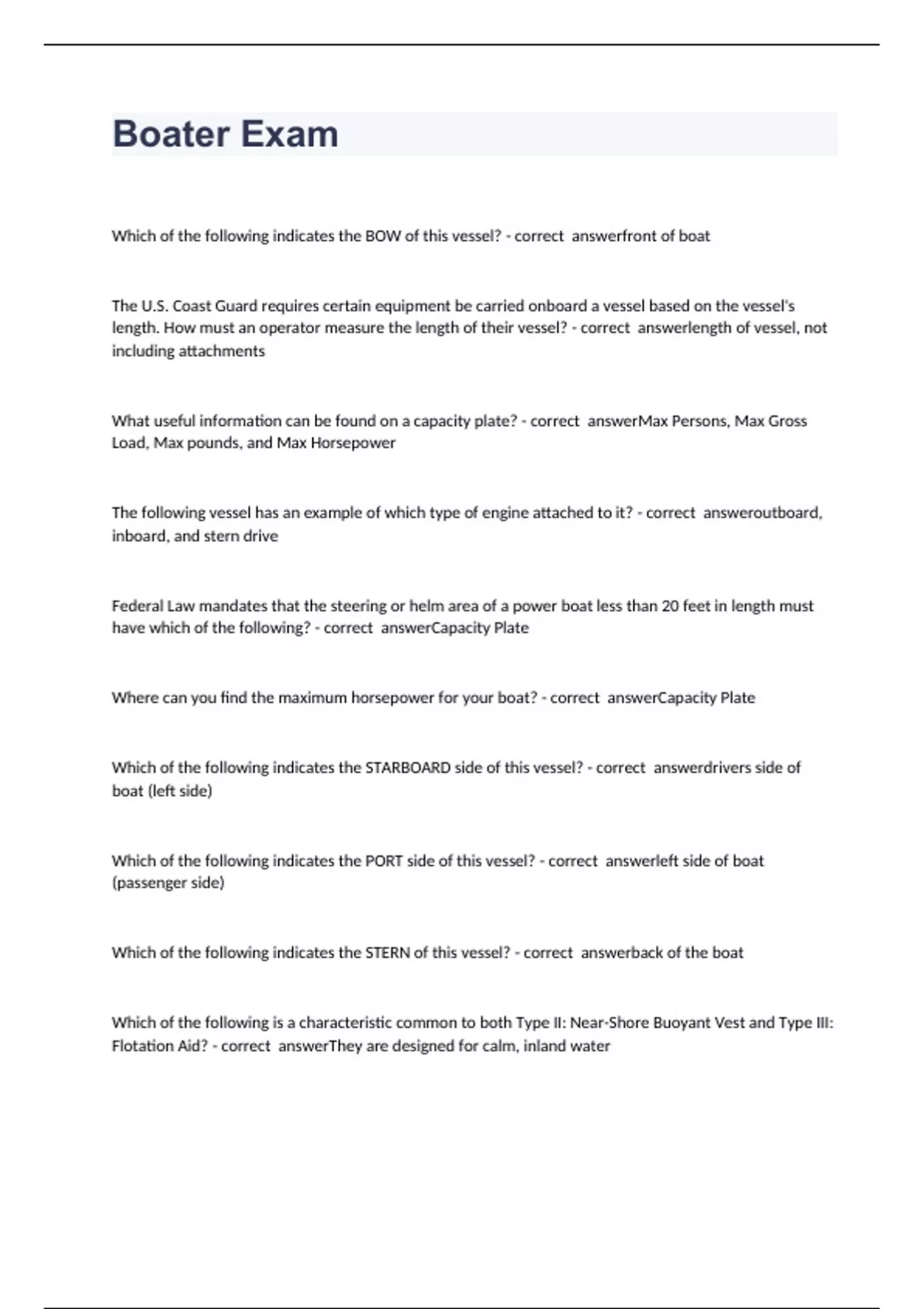 Boater Exam

Which of the following indicates the BOW of this vessel? - correct answerfront of boat

The U.S. Coast Guard requires certain equipment be carried onboard a vessel based on the vessel's length. How must an operator measure the length of their vessel? - correct answerlength of vessel, not including attachments

What useful information can be found on a capacity plate? - correct answerMax Persons, Max Gross Load, Max pounds, and Max Horsepower

The following vessel has an example of which type of engine attached to it? - correct answeroutboard, inboard, and stern drive

Federal Law mandates that the steering or helm area of a power boat less than 20 feet in length must have which of the following? - correct answerCapacity Plate

Where can you find the maximum horsepower for your boat? - correct answerCapacity Plate

Which of the following indicates the STARBOARD side of this vessel? - correct answerdrivers side of boat (left side)

Which of the following indicates the PORT side of this vessel? - correct answerleft side of boat (passenger side)

Which of the following indicates the STERN of this vessel? - correct answerback of the boat

Which of the following is a characteristic common to both Type II: Near-Shore Buoyant Vest and Type III: Flotation Aid? - correct answerThey are designed for calm, inland water